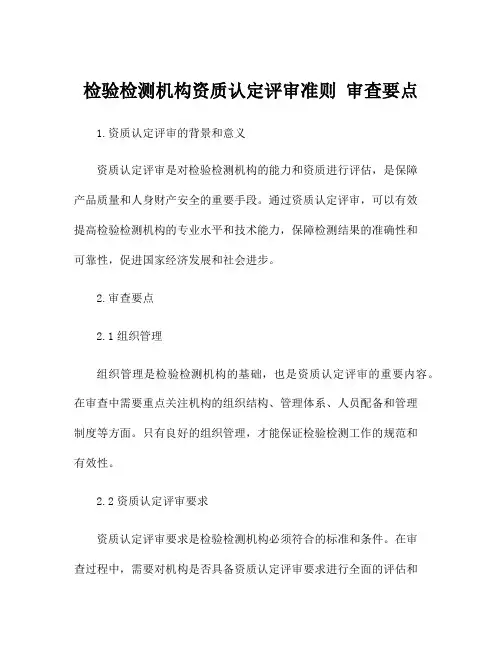 检验检测机构资质认定评审准则 审查要点

1.资质认定评审的背景和意义

资质认定评审是对检验检测机构的能力和资质进行评估，是保障产品质量和人身财产安全的重要手段。通过资质认定评审，可以有效提高检验检测机构的专业水平和技术能力，保障检测结果的准确性和可靠性，促进国家经济发展和社会进步。

2.审查要点

2.1 组织管理

组织管理是检验检测机构的基础，也是资质认定评审的重要内容。在审查中需要重点关注机构的组织结构、管理体系、人员配备和管理制度等方面。只有良好的组织管理，才能保证检验检测工作的规范和有效性。

2.2 资质认定评审要求

资质认定评审要求是检验检测机构必须符合的标准和条件。在审查过程中，需要对机构是否具备资质认定评审要求进行全面的评估和